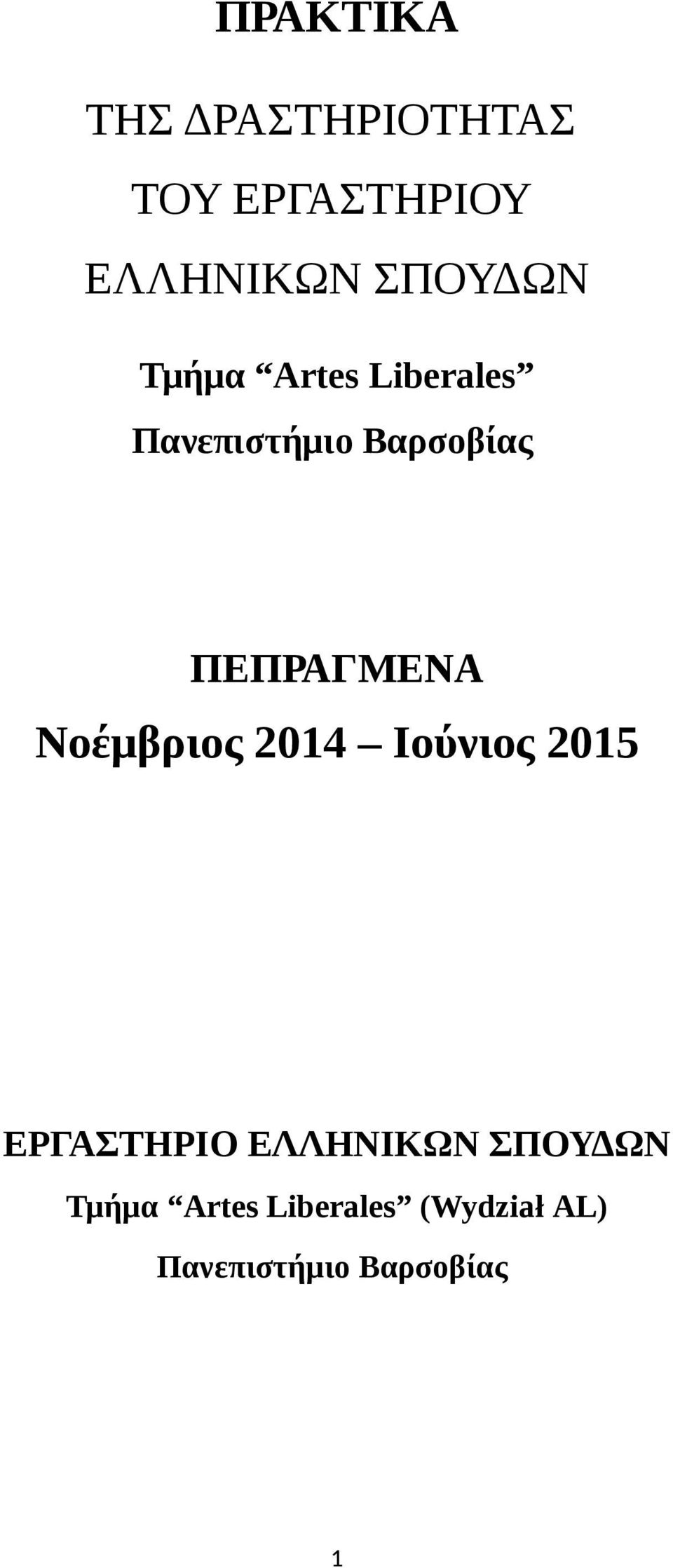 ΠΡΑΚΤΙΚΑ

ΤΗΣ ΔΡΑΣΤΗΡΙΟΤΗΤΑΣ

ΤΟΥ ΕΡΓΑΣΤΗΡΙΟΥ

ΕΛΛΗΝΙΚΩΝ ΣΠΟΥΔΩΝ

Τμήμα “Artes Liberales”

Πανεπιστήμιο Βαρσοβίας

ΠΕΠΡΑΓΜΕΝΑ

Νοέμβριος 2014 – Ιούνιος 2015

ΕΡΓΑΣΤΗΡΙΟ ΕΛΛΗΝΙΚΩΝ ΣΠΟΥΔΩΝ

Τμήμα “Artes Liberales” (Wydział AL)

Πανεπιστήμιο Βαρσοβίας

1